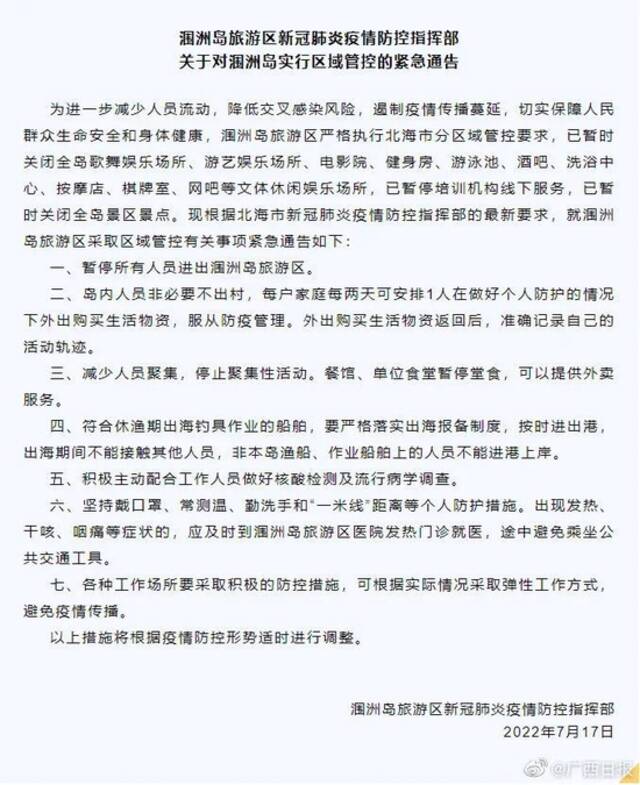 涠洲岛旅游区新冠肺炎疫情防控指挥部
关于对涠洲岛实行区域管控的紧急通告

为进一步减少人员流动，降低交叉感染风险，遏制疫情传播蔓延，切实保障人民群众生命安全和身体健康，涠洲岛旅游区严格执行北海市分区域管控要求，已暂时关闭全岛歌舞娱乐场所、游艺娱乐场所、电影院、健身房、游泳池、酒吧、洗浴中心、按摩店、棋牌室、网吧等文体休闲娱乐场所，已暂停培训机构线下服务，已暂时关闭全岛景区景点。现根据北海市新冠肺炎疫情防控指挥部的最新要求，就涠洲岛旅游区采取区域管控有关事项紧急通告如下：

一、暂停所有人员进出涠洲岛旅游区。

二、岛内人员非必要不出村，每户家庭每两天可安排1人在做好个人防护的情况下外出购买生活物资，服从防疫管理。外出购买生活物资返回后，准确记录自己的活动轨迹。

三、减少人员聚集，停止聚集性活动。餐馆、单位食堂暂停堂食，可以提供外卖服务。

四、符合休渔期出海钓具作业的船舶，要严格落实出海报备制度，按时进出港，出海期间不能接触其他人员，非本岛渔船、作业船舶上的人员不能进港上岸。

五、积极主动配合工作人员做好核酸检测及流行病学调查。

六、坚持戴口罩、常测温、勤洗手和“一米线”距离等个人防护措施。出现发热、干咳、咽痛等症状的，应及时到涠洲岛旅游区医院发热门诊就医，途中避免乘坐公共交通工具。

七、各种工作场所要采取积极的防控措施，可根据实际情况采取弹性工作方式，避免疫情传播。

以上措施将根据疫情防控形势适时进行调整。

涠洲岛旅游区新冠肺炎疫情防控指挥部
2022年7月17日

@广西日报